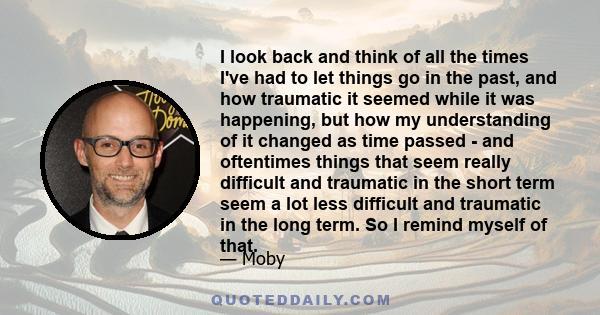 I look back and think of all the times I've had to let things go in the past, and how traumatic it seemed while it was happening, but how my understanding of it changed as time passed - and oftentimes things that seem really difficult and traumatic in the short term seem a lot less difficult and traumatic in the long term. So I remind myself of that.

— Moby

QUOTEDDAILY.COM